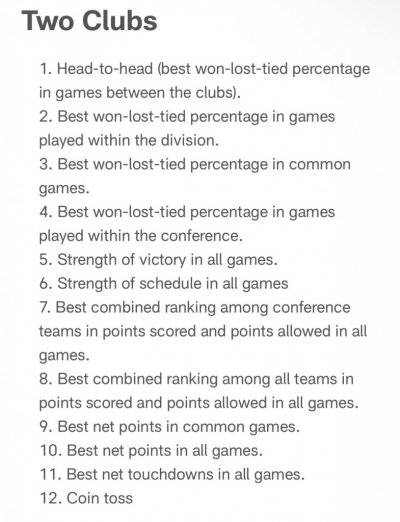 Two Clubs

1. Head-to-head (best won-lost-tied percentage in games between the clubs).
2. Best won-lost-tied percentage in games played within the division.
3. Best won-lost-tied percentage in common games.
4. Best won-lost-tied percentage in games played within the conference.
5. Strength of victory in all games.
6. Strength of schedule in all games
7. Best combined ranking among conference teams in points scored and points allowed in all games.
8. Best combined ranking among all teams in points scored and points allowed in all games.
9. Best net points in common games.
10. Best net points in all games.
11. Best net touchdowns in all games.
12. Coin toss